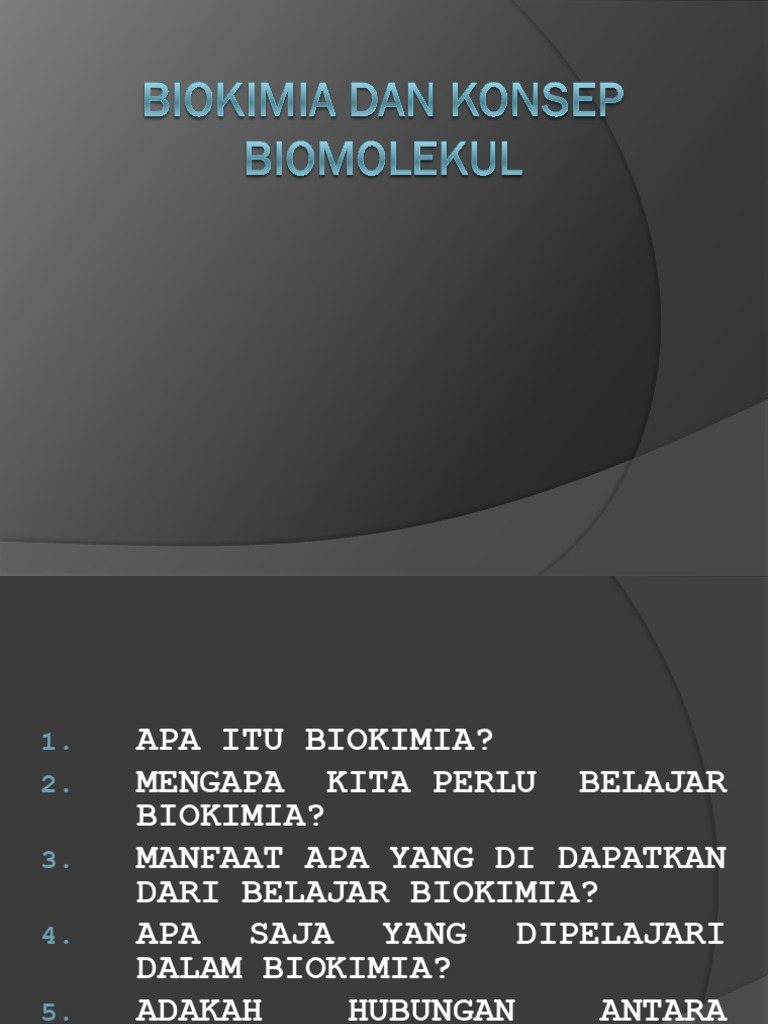 BIOKIMIA DAN KONSEP BIOMOLEKUL

1. APA ITU BIOKIMIA?
2. MENGAPA KITA PERLU BELAJAR BIOKIMIA?
3. MANFAAT APA YANG DI DAPATKAN DARI BELAJAR BIOKIMIA?
4. APA SAJA YANG DIPELAJARI DALAM BIOKIMIA?
5. ADAKAH HUBUNGAN ANTARA